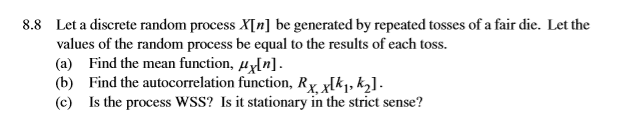 8.8 Let a discrete random process $X[n]$ be generated by repeated tosses of a fair die. Let the values of the random process be equal to the results of each toss.

(a) Find the mean function, $\mu_X[n]$.

(b) Find the autocorrelation function, $R_{X,X}[k_1, k_2]$.

(c) Is the process WSS? Is it stationary in the strict sense?